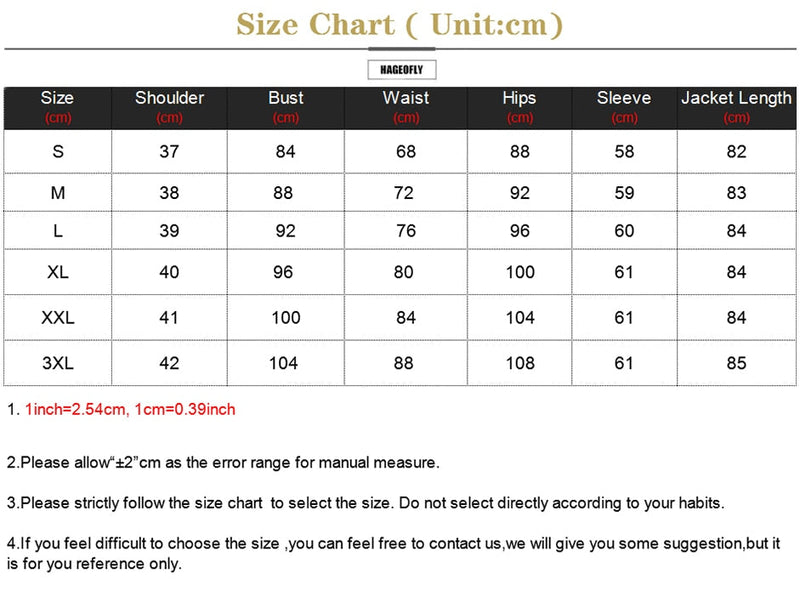 Size Chart ( Unit:cm)

HAGEOFLY

| Size (cm) | Shoulder (cm) | Bust (cm) | Waist (cm) | Hips (cm) | Sleeve (cm) | Jacket Length (cm) |
|---|---|---|---|---|---|---|
| S | 37 | 84 | 68 | 88 | 58 | 82 |
| M | 38 | 88 | 72 | 92 | 59 | 83 |
| L | 39 | 92 | 76 | 96 | 60 | 84 |
| XL | 40 | 96 | 80 | 100 | 61 | 84 |
| XXL | 41 | 100 | 84 | 104 | 61 | 84 |
| 3XL | 42 | 104 | 88 | 108 | 61 | 85 |

1. 1inch=2.54cm, 1cm=0.39inch

2.Please allow“±2”cm as the error range for manual measure.

3.Please strictly follow the size chart to select the size. Do not select directly according to your habits.

4.If you feel difficult to choose the size ,you can feel free to contact us,we will give you some suggestion,but it is for you reference only.